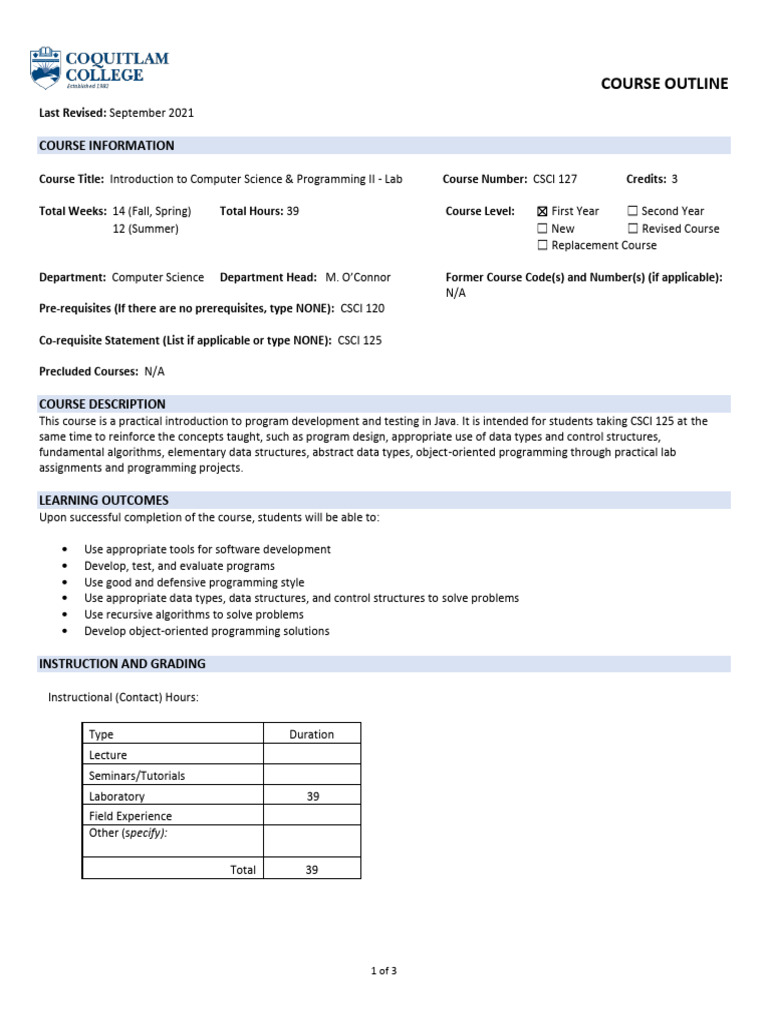 COQUITLAM COLLEGE
Established 1982

COURSE OUTLINE

Last Revised: September 2021

COURSE INFORMATION

Course Title: Introduction to Computer Science & Programming II - Lab

Course Number: CSCI 127

Credits: 3

Total Weeks: 14 (Fall, Spring) 12 (Summer)

Total Hours: 39

Course Level: ☒ First Year ☐ Second Year ☐ New ☐ Revised Course ☐ Replacement Course

Department: Computer Science

Department Head: M. O'Connor

Former Course Code(s) and Number(s) (if applicable): N/A

Pre-requisites (If there are no prerequisites, type NONE): CSCI 120

Co-requisite Statement (List if applicable or type NONE): CSCI 125

Precluded Courses: N/A

COURSE DESCRIPTION

This course is a practical introduction to program development and testing in Java. It is intended for students taking CSCI 125 at the same time to reinforce the concepts taught, such as program design, appropriate use of data types and control structures, fundamental algorithms, elementary data structures, abstract data types, object-oriented programming through practical lab assignments and programming projects.

LEARNING OUTCOMES

Upon successful completion of the course, students will be able to:

• Use appropriate tools for software development
• Develop, test, and evaluate programs
• Use good and defensive programming style
• Use appropriate data types, data structures, and control structures to solve problems
• Use recursive algorithms to solve problems
• Develop object-oriented programming solutions

INSTRUCTION AND GRADING

Instructional (Contact) Hours:

| Type | Duration |
|---|---|
| Lecture | |
| Seminars/Tutorials | |
| Laboratory | 39 |
| Field Experience | |
| Other (specify): | |
| Total | 39 |

1 of 3